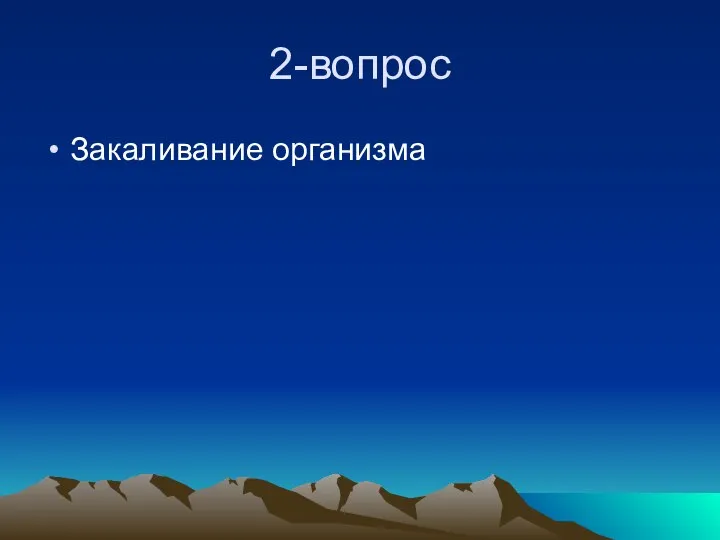 2-вопрос

• Закаливание организма